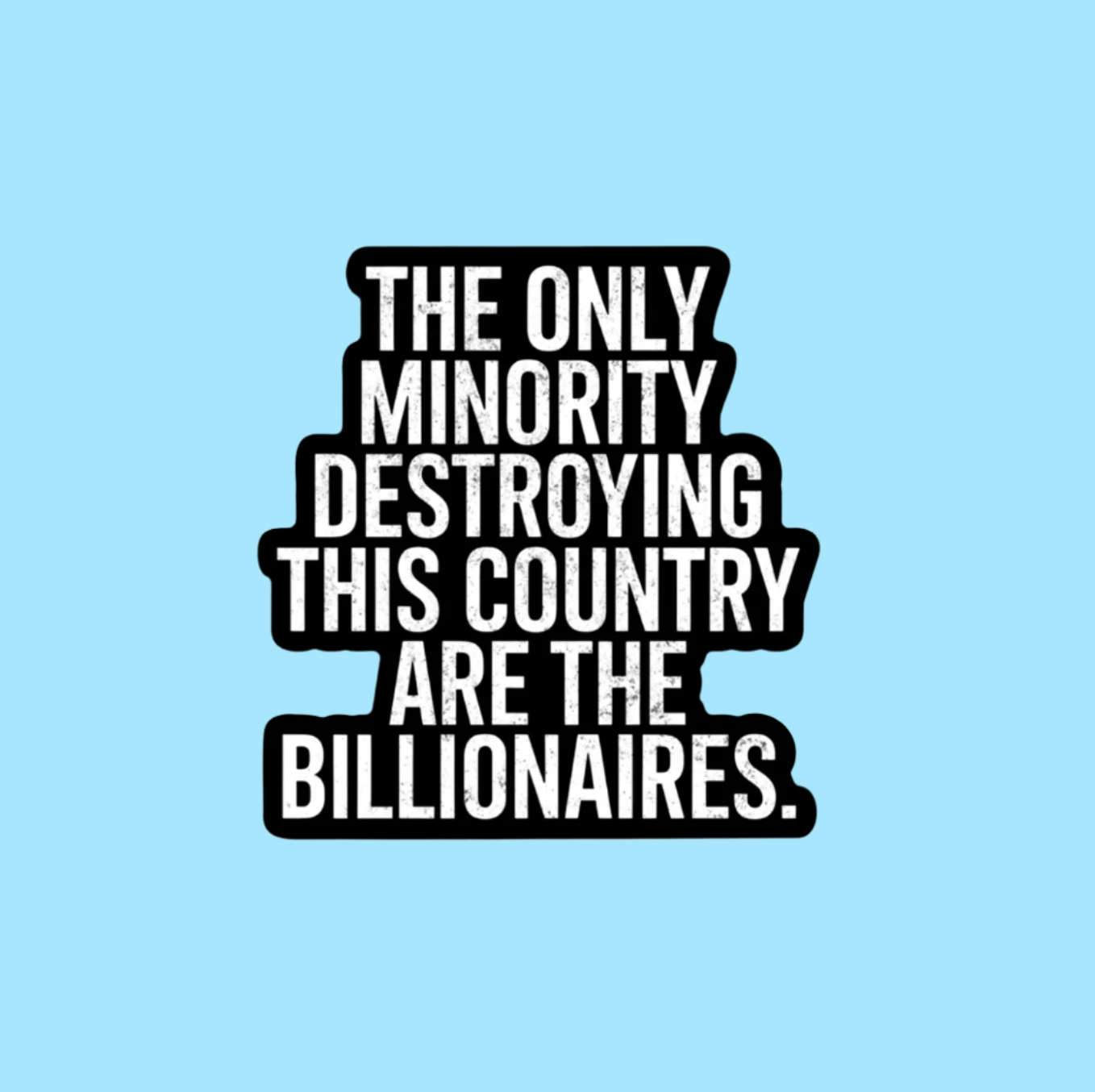 THE ONLY MINORITY DESTROYING THIS COUNTRY ARE THE BILLIONAIRES.